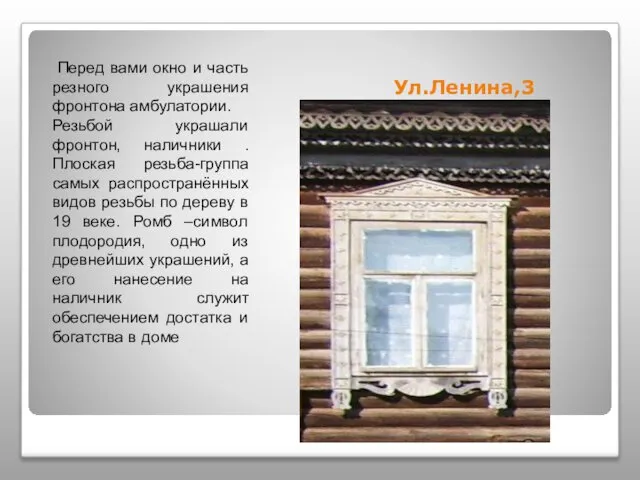 Перед вами окно и часть резного украшения фронтона амбулатории. Резьбой украшали фронтон, наличники . Плоская резьба-группа самых распространённых видов резьбы по дереву в 19 веке. Ромб –символ плодородия, одно из древнейших украшений, а его нанесение на наличник служит обеспечением достатка и богатства в доме

Ул.Ленина,3